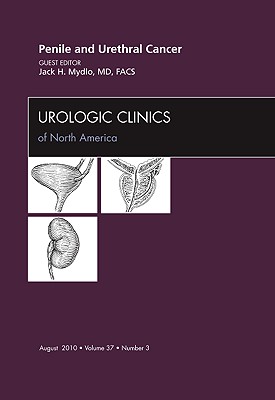 Penile and Urethral Cancer
GUEST EDITOR
Jack H. Mydlo, MD, FACS

UROLOGIC CLINICS
of North America

August 2010 • Volume 37 • Number 3